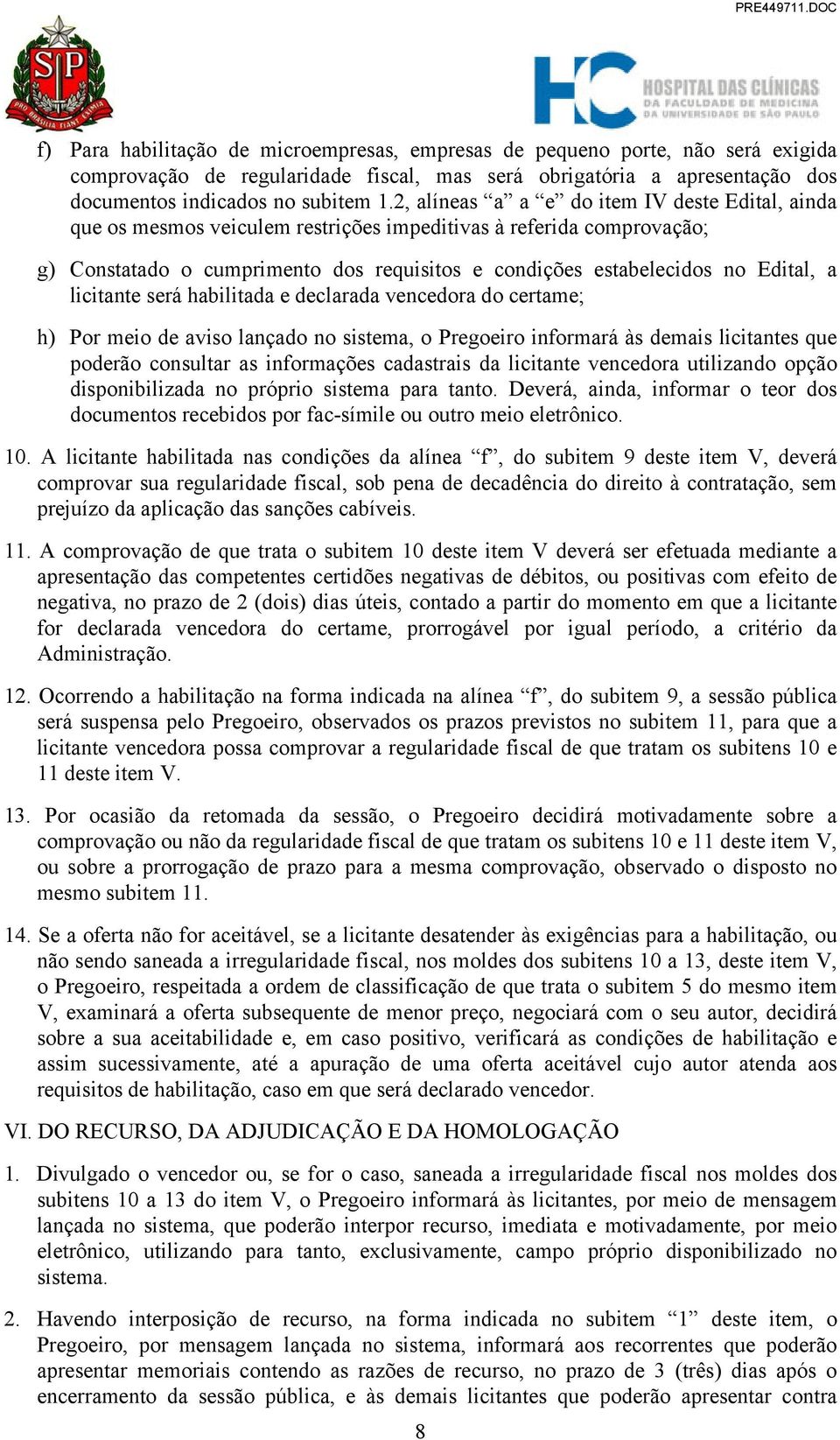 PRE449711.DOC

SP
PRO BRASILIA FIANT EXIMIA

HC HOSPITAL DAS CLÍNICAS DA FACULDADE DE MEDICINA DA UNIVERSIDADE DE SÃO PAULO

f) Para habilitação de microempresas, empresas de pequeno porte, não será exigida comprovação de regularidade fiscal, mas será obrigatória a apresentação dos documentos indicados no subitem 1.2, alíneas “a” a “e” do item IV deste Edital, ainda que os mesmos veiculem restrições impeditivas à referida comprovação;

g) Constatado o cumprimento dos requisitos e condições estabelecidos no Edital, a licitante será habilitada e declarada vencedora do certame;

h) Por meio de aviso lançado no sistema, o Pregoeiro informará às demais licitantes que poderão consultar as informações cadastrais da licitante vencedora utilizando opção disponibilizada no próprio sistema para tanto. Deverá, ainda, informar o teor dos documentos recebidos por fac-símile ou outro meio eletrônico.

10. A licitante habilitada nas condições da alínea “f”, do subitem 9 deste item V, deverá comprovar sua regularidade fiscal, sob pena de decadência do direito à contratação, sem prejuízo da aplicação das sanções cabíveis.

11. A comprovação de que trata o subitem 10 deste item V deverá ser efetuada mediante a apresentação das competentes certidões negativas de débitos, ou positivas com efeito de negativa, no prazo de 2 (dois) dias úteis, contado a partir do momento em que a licitante for declarada vencedora do certame, prorrogável por igual período, a critério da Administração.

12. Ocorrendo a habilitação na forma indicada na alínea “f”, do subitem 9, a sessão pública será suspensa pelo Pregoeiro, observados os prazos previstos no subitem 11, para que a licitante vencedora possa comprovar a regularidade fiscal de que tratam os subitens 10 e 11 deste item V.

13. Por ocasião da retomada da sessão, o Pregoeiro decidirá motivadamente sobre a comprovação ou não da regularidade fiscal de que tratam os subitens 10 e 11 deste item V, ou sobre a prorrogação de prazo para a mesma comprovação, observado o disposto no mesmo subitem 11.

14. Se a oferta não for aceitável, se a licitante desatender às exigências para a habilitação, ou não sendo saneada a irregularidade fiscal, nos moldes dos subitens 10 a 13, deste item V, o Pregoeiro, respeitada a ordem de classificação de que trata o subitem 5 do mesmo item V, examinará a oferta subsequente de menor preço, negociará com o seu autor, decidirá sobre a sua aceitabilidade e, em caso positivo, verificará as condições de habilitação e assim sucessivamente, até a apuração de uma oferta aceitável cujo autor atenda aos requisitos de habilitação, caso em que será declarado vencedor.

VI. DO RECURSO, DA ADJUDICAÇÃO E DA HOMOLOGAÇÃO

1. Divulgado o vencedor ou, se for o caso, saneada a irregularidade fiscal nos moldes dos subitens 10 a 13 do item V, o Pregoeiro informará às licitantes, por meio de mensagem lançada no sistema, que poderão interpor recurso, imediata e motivadamente, por meio eletrônico, utilizando para tanto, exclusivamente, campo próprio disponibilizado no sistema.

2. Havendo interposição de recurso, na forma indicada no subitem “1” deste item, o Pregoeiro, por mensagem lançada no sistema, informará aos recorrentes que poderão apresentar memoriais contendo as razões de recurso, no prazo de 3 (três) dias após o encerramento da sessão pública, e às demais licitantes que poderão apresentar contra

8